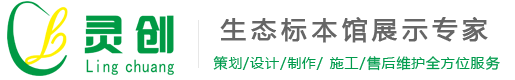 灵创
Ling chuang

生态标本馆展示专家

策划/设计/制作/ 施工/售后维护全方位服务